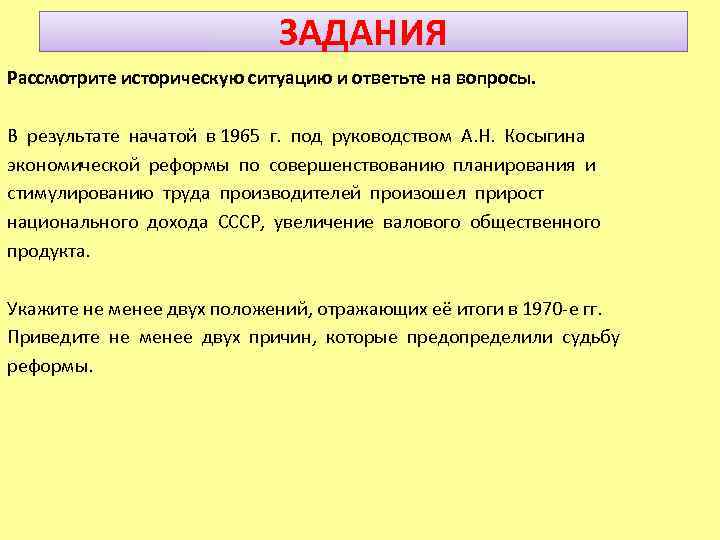 ЗАДАНИЯ

Рассмотрите историческую ситуацию и ответьте на вопросы.

В результате начатой в 1965 г. под руководством А.Н. Косыгина экономической реформы по совершенствованию планирования и стимулированию труда производителей произошел прирост национального дохода СССР, увеличение валового общественного продукта.

Укажите не менее двух положений, отражающих её итоги в 1970-е гг. Приведите не менее двух причин, которые предопределили судьбу реформы.